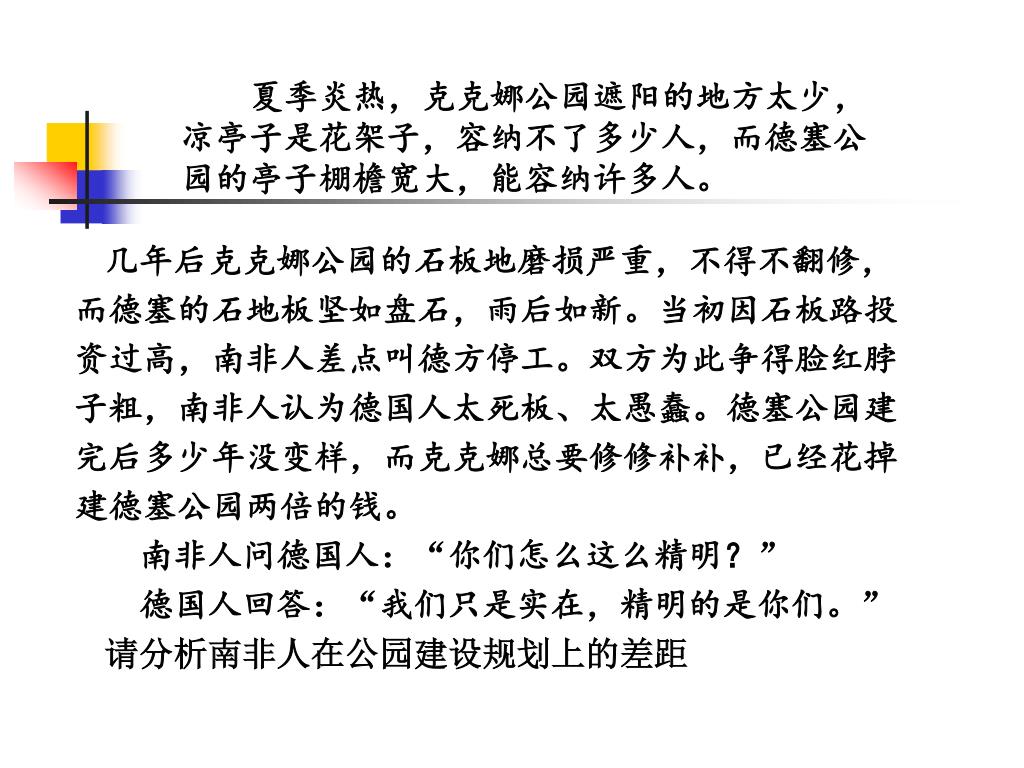 夏季炎热，克克娜公园遮阳的地方太少，凉亭子是花架子，容纳不了多少人，而德塞公园的亭子棚檐宽大，能容纳许多人。

几年后克克娜公园的石板地磨损严重，不得不翻修，而德塞的石地板坚如盘石，雨后如新。当初因石板路投资过高，南非人差点叫德方停工。双方为此争得脸红脖子粗，南非人认为德国人太死板、太愚蠢。德塞公园建完后多少年没变样，而克克娜总要修修补补，已经花掉建德塞公园两倍的钱。

南非人问德国人：“你们怎么这么精明？”

德国人回答：“我们只是实在，精明的是你们。”

请分析南非人在公园建设规划上的差距